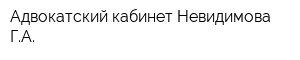 Адвокатский кабинет Невидимова Г.А.